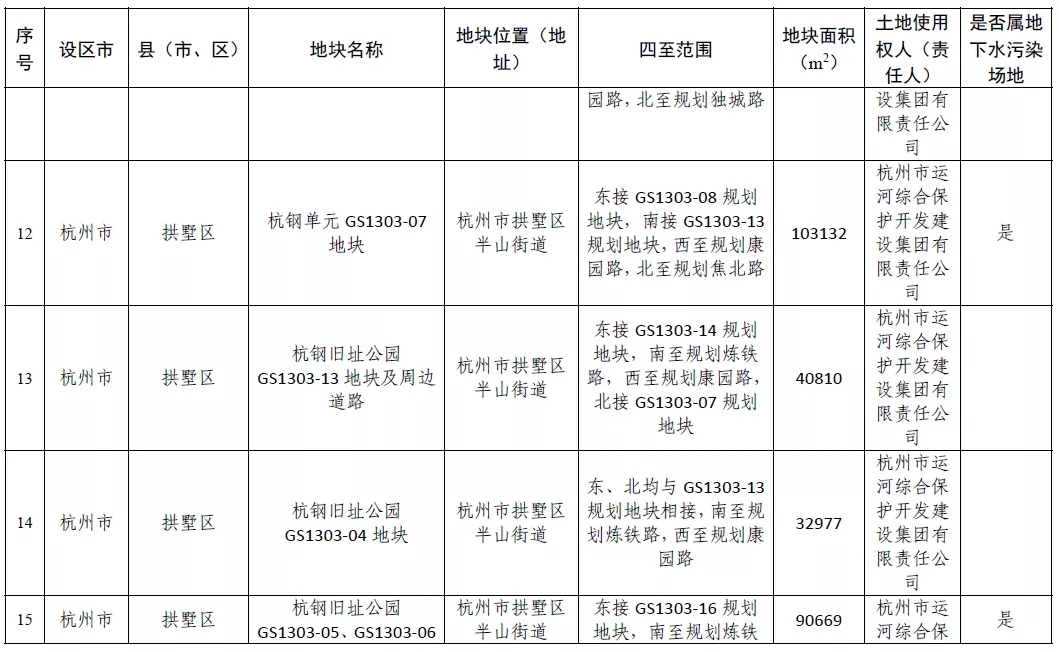 | 序号 | 设区市 | 县（市、区） | 地块名称 | 地块位置（地址） | 四至范围 | 地块面积（$m^2$） | 土地使用权人（责任人） | 是否属地下水污染场地 |
|---|---|---|---|---|---|---|---|---|
| | | | | | 园路，北至规划独城路 | | 设集团有限责任公司 | |
| 12 | 杭州市 | 拱墅区 | 杭钢单元 GS1303-07 地块 | 杭州市拱墅区半山街道 | 东接 GS1303-08 规划地块，南接 GS1303-13 规划地块，西至规划康园路，北至规划焦北路 | 103132 | 杭州市运河综合保护开发建设集团有限责任公司 | 是 |
| 13 | 杭州市 | 拱墅区 | 杭钢旧址公园 GS1303-13 地块及周边道路 | 杭州市拱墅区半山街道 | 东接 GS1303-14 规划地块，南至规划炼铁路，西至规划康园路，北接 GS1303-07 规划地块 | 40810 | 杭州市运河综合保护开发建设集团有限责任公司 | |
| 14 | 杭州市 | 拱墅区 | 杭钢旧址公园 GS1303-04 地块 | 杭州市拱墅区半山街道 | 东、北均与 GS1303-13 规划地块相接，南至规划炼铁路，西至规划康园路 | 32977 | 杭州市运河综合保护开发建设集团有限责任公司 | |
| 15 | 杭州市 | 拱墅区 | 杭钢旧址公园 GS1303-05、GS1303-06 | 杭州市拱墅区半山街道 | 东接 GS1303-16 规划地块，南至规划炼铁 | 90669 | 杭州市运河综合保 | 是 |